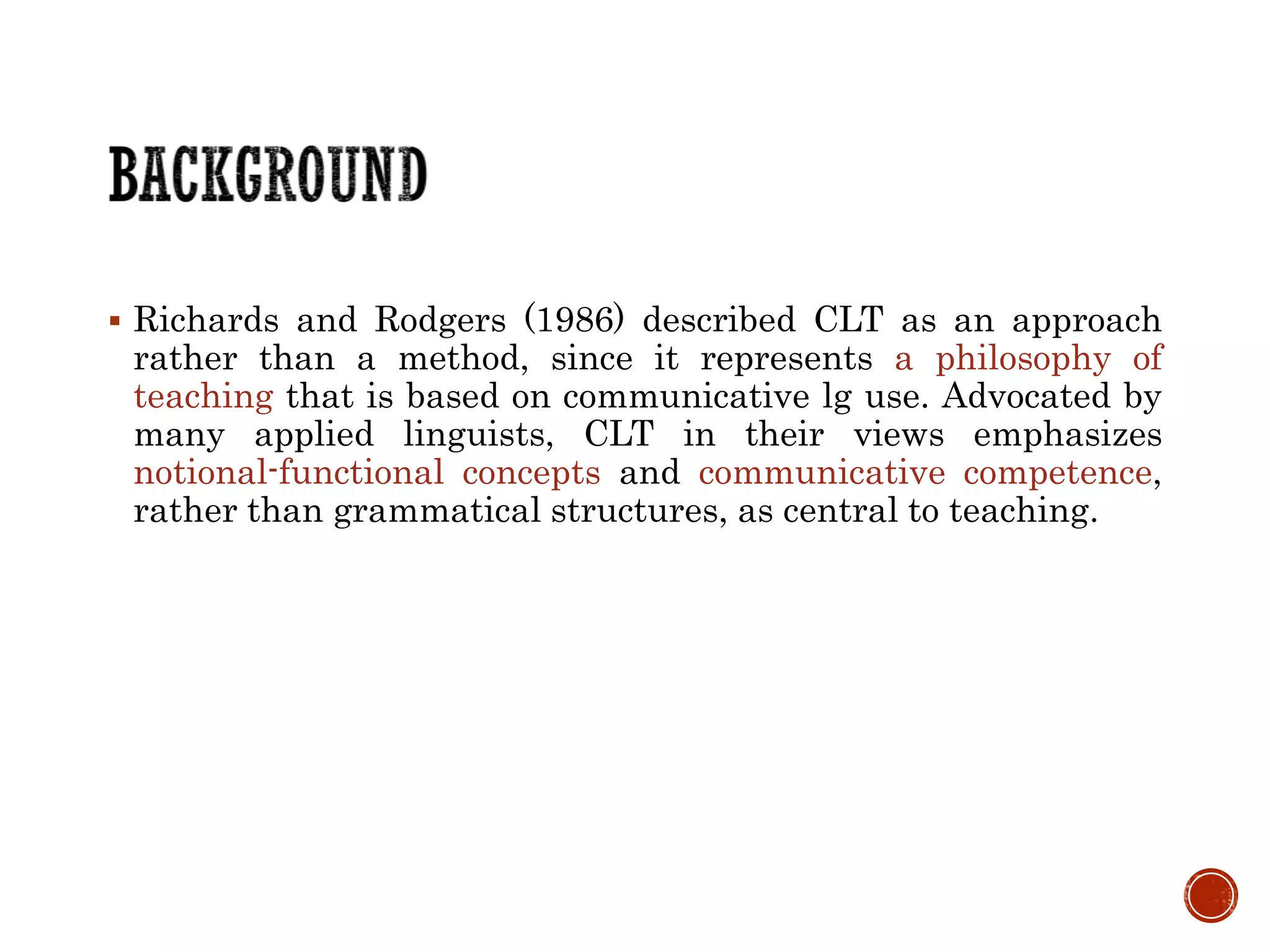 BACKGROUND

▪ Richards and Rodgers (1986) described CLT as an approach rather than a method, since it represents a philosophy of teaching that is based on communicative lg use. Advocated by many applied linguists, CLT in their views emphasizes notional-functional concepts and communicative competence, rather than grammatical structures, as central to teaching.